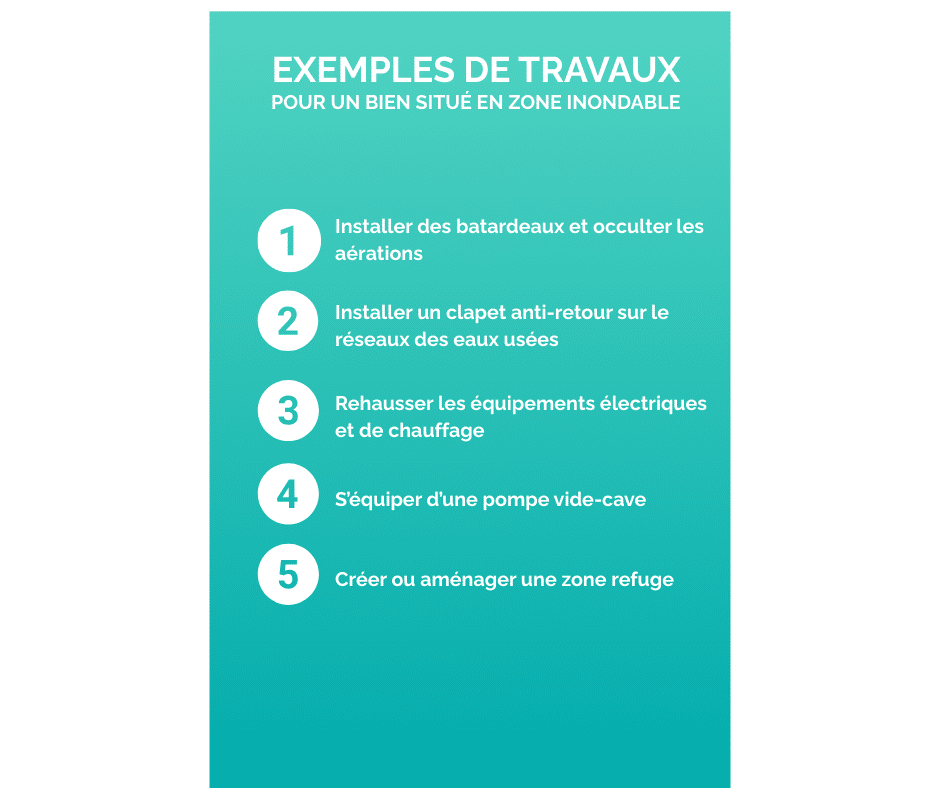 EXEMPLES DE TRAVAUX
POUR UN BIEN SITUÉ EN ZONE INONDABLE

1 Installer des batardeaux et occulter les aérations

2 Installer un clapet anti-retour sur le réseaux des eaux usées

3 Rehausser les équipements électriques et de chauffage

4 S'équiper d'une pompe vide-cave

5 Créer ou aménager une zone refuge